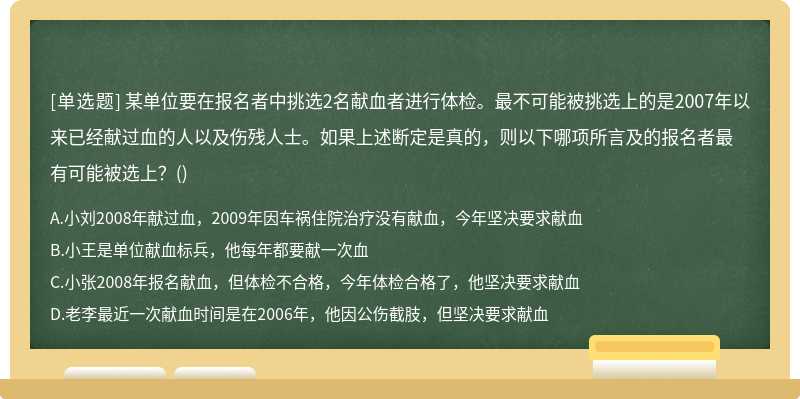 [单选题] 某单位要在报名者中挑选2名献血者进行体检。最不可能被挑选上的是2007年以来已经献过血的人以及伤残人士。如果上述断定是真的，则以下哪项所言及的报名者最有可能被选上？()

A.小刘2008年献过血，2009年因车祸住院治疗没有献血，今年坚决要求献血
B.小王是单位献血标兵，他每年都要献一次血
C.小张2008年报名献血，但体检不合格，今年体检合格了，他坚决要求献血
D.老李最近一次献血时间是在2006年，他因公伤截肢，但坚决要求献血